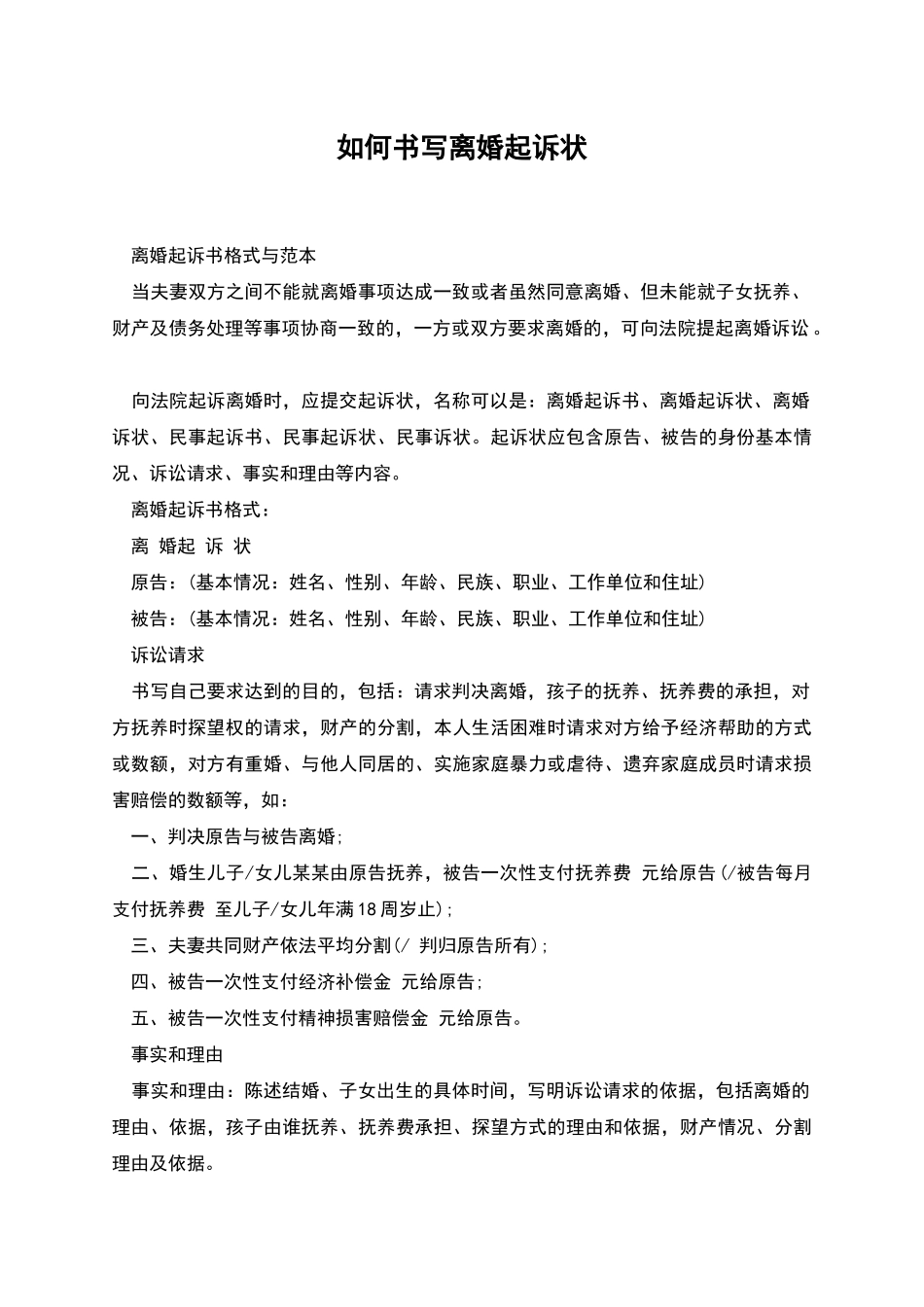 如何书写离婚起诉状

离婚起诉书格式与范本

当夫妻双方之间不能就离婚事项达成一致或者虽然同意离婚、但未能就子女抚养、财产及债务处理等事项协商一致的，一方或双方要求离婚的，可向法院提起离婚诉讼。

向法院起诉离婚时，应提交起诉状，名称可以是：离婚起诉书、离婚起诉状、离婚诉状、民事起诉书、民事起诉状、民事诉状。起诉状应包含原告、被告的身份基本情况、诉讼请求、事实和理由等内容。

离婚起诉书格式：

离 婚起 诉 状

原告：（基本情况：姓名、性别、年龄、民族、职业、工作单位和住址）

被告：（基本情况：姓名、性别、年龄、民族、职业、工作单位和住址）

诉讼请求

书写自己要求达到的目的，包括：请求判决离婚，孩子的抚养、抚养费的承担，对方抚养时探望权的请求，财产的分割，本人生活困难时请求对方给予经济帮助的方式或数额，对方有重婚、与他人同居的、实施家庭暴力或虐待、遗弃家庭成员时请求损害赔偿的数额等，如：

一、判决原告与被告离婚；

二、婚生儿子/女儿某某由原告抚养，被告一次性支付抚养费 元给原告（/被告每月支付抚养费 至儿子/女儿年满18周岁止）；

三、夫妻共同财产依法平均分割（/ 判归原告所有）；

四、被告一次性支付经济补偿金 元给原告；

五、被告一次性支付精神损害赔偿金 元给原告。

事实和理由

事实和理由：陈述结婚、子女出生的具体时间，写明诉讼请求的依据，包括离婚的理由、依据，孩子由谁抚养、抚养费承担、探望方式的理由和依据，财产情况、分割理由及依据。